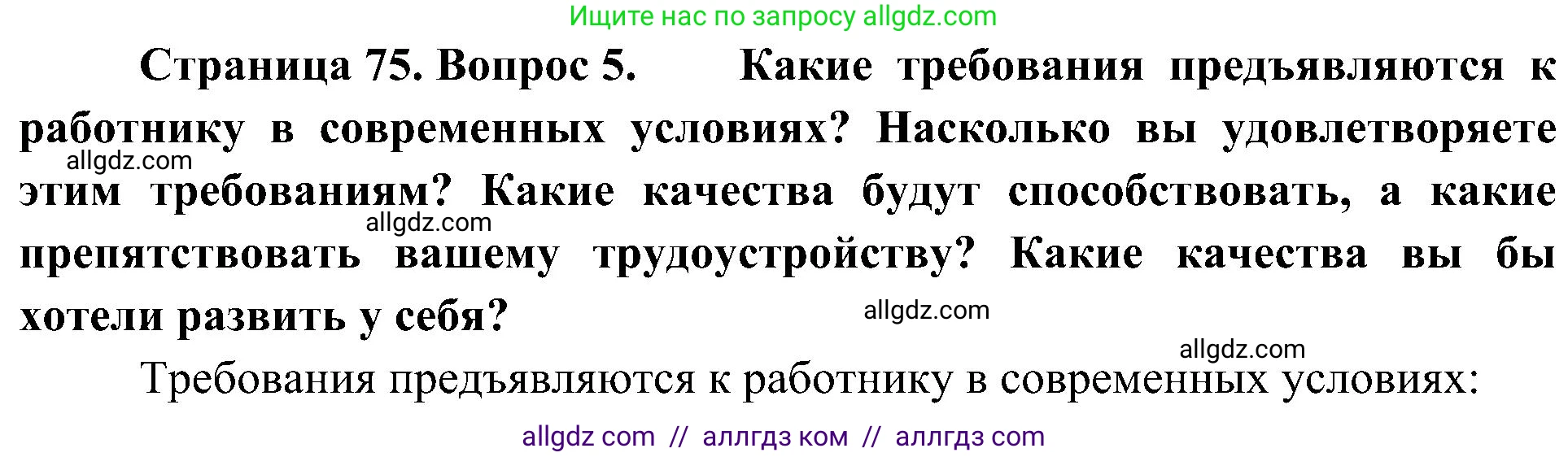 Ищите нас по запросу allgdz.com

Страница 75. Вопрос 5. Какие требования предъявляются к работнику в современных условиях? Насколько вы удовлетворяете этим требованиям? Какие качества будут способствовать, а какие препятствовать вашему трудоустройству? Какие качества вы бы хотели развить у себя?

allgdz.com

allgdz.com

allgdz.com

allgdz.com

Требования предъявляются к работнику в современных условиях:

allgdz com // аллгдз ком // аллгдз com